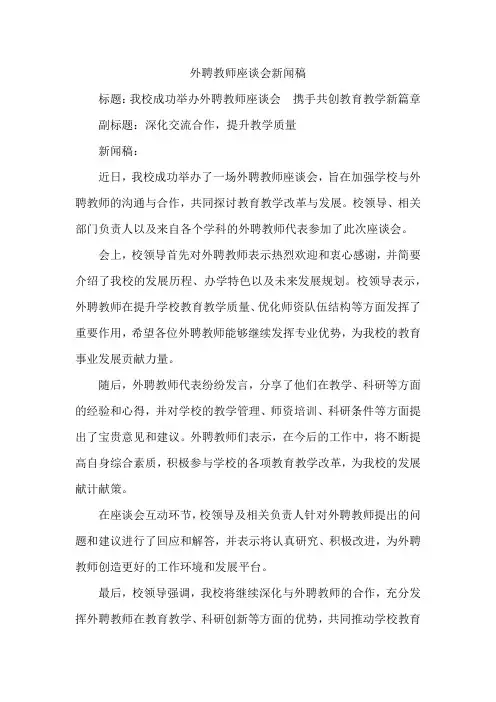 外聘教师座谈会新闻稿

标题：我校成功举办外聘教师座谈会 携手共创教育教学新篇章

副标题：深化交流合作，提升教学质量

新闻稿：

近日，我校成功举办了一场外聘教师座谈会，旨在加强学校与外聘教师的沟通与合作，共同探讨教育教学改革与发展。校领导、相关部门负责人以及来自各个学科的外聘教师代表参加了此次座谈会。

会上，校领导首先对外聘教师表示热烈欢迎和衷心感谢，并简要介绍了我校的发展历程、办学特色以及未来发展规划。校领导表示，外聘教师在提升学校教育教学质量、优化师资队伍结构等方面发挥了重要作用，希望各位外聘教师能够继续发挥专业优势，为我校的教育事业发展贡献力量。

随后，外聘教师代表纷纷发言，分享了他们在教学、科研等方面的经验和心得，并对学校的教学管理、师资培训、科研条件等方面提出了宝贵意见和建议。外聘教师们表示，在今后的工作中，将不断提高自身综合素质，积极参与学校的各项教育教学改革，为我校的发展献计献策。

在座谈会互动环节，校领导及相关负责人针对外聘教师提出的问题和建议进行了回应和解答，并表示将认真研究、积极改进，为外聘教师创造更好的工作环境和发展平台。

最后，校领导强调，我校将继续深化与外聘教师的合作，充分发挥外聘教师在教育教学、科研创新等方面的优势，共同推动学校教育